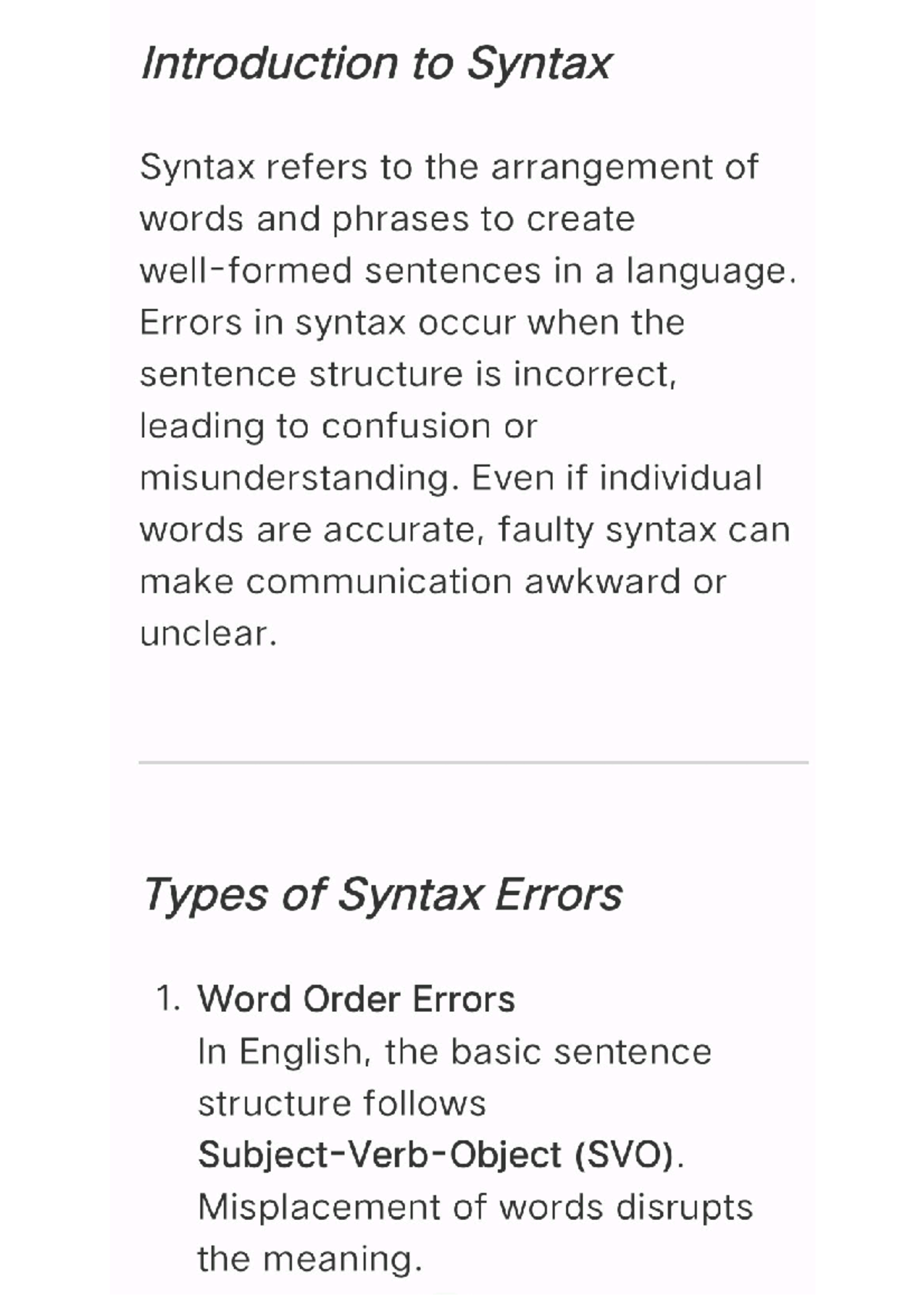 Introduction to Syntax

Syntax refers to the arrangement of words and phrases to create well-formed sentences in a language. Errors in syntax occur when the sentence structure is incorrect, leading to confusion or misunderstanding. Even if individual words are accurate, faulty syntax can make communication awkward or unclear.

Types of Syntax Errors

1. Word Order Errors
In English, the basic sentence structure follows Subject-Verb-Object (SVO). Misplacement of words disrupts the meaning.